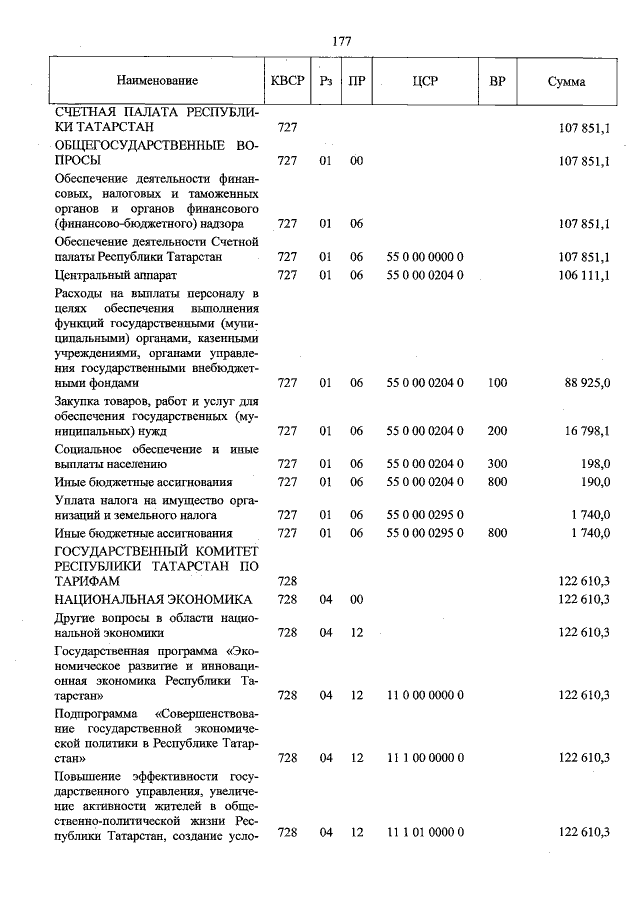 177

| Наименование | КВСР | Рз | ПР | ЦСР | ВР | Сумма |
|---|---|---|---|---|---|---|
| СЧЕТНАЯ ПАЛАТА РЕСПУБЛИКИ ТАТАРСТАН | 727 | | | | | 107 851,1 |
| ОБЩЕГОСУДАРСТВЕННЫЕ ВОПРОСЫ | 727 | 01 | 00 | | | 107 851,1 |
| Обеспечение деятельности финансовых, налоговых и таможенных органов и органов финансового (финансово-бюджетного) надзора | 727 | 01 | 06 | | | 107 851,1 |
| Обеспечение деятельности Счетной палаты Республики Татарстан | 727 | 01 | 06 | 55 0 00 0000 0 | | 107 851,1 |
| Центральный аппарат | 727 | 01 | 06 | 55 0 00 0204 0 | | 106 111,1 |
| Расходы на выплаты персоналу в целях обеспечения выполнения функций государственными (муниципальными) органами, казенными учреждениями, органами управления государственными внебюджетными фондами | 727 | 01 | 06 | 55 0 00 0204 0 | 100 | 88 925,0 |
| Закупка товаров, работ и услуг для обеспечения государственных (муниципальных) нужд | 727 | 01 | 06 | 55 0 00 0204 0 | 200 | 16 798,1 |
| Социальное обеспечение и иные выплаты населению | 727 | 01 | 06 | 55 0 00 0204 0 | 300 | 198,0 |
| Иные бюджетные ассигнования | 727 | 01 | 06 | 55 0 00 0204 0 | 800 | 190,0 |
| Уплата налога на имущество организаций и земельного налога | 727 | 01 | 06 | 55 0 00 0295 0 | | 1 740,0 |
| Иные бюджетные ассигнования | 727 | 01 | 06 | 55 0 00 0295 0 | 800 | 1 740,0 |
| ГОСУДАРСТВЕННЫЙ КОМИТЕТ РЕСПУБЛИКИ ТАТАРСТАН ПО ТАРИФАМ | 728 | | | | | 122 610,3 |
| НАЦИОНАЛЬНАЯ ЭКОНОМИКА | 728 | 04 | 00 | | | 122 610,3 |
| Другие вопросы в области национальной экономики | 728 | 04 | 12 | | | 122 610,3 |
| Государственная программа «Экономическое развитие и инновационная экономика Республики Татарстан» | 728 | 04 | 12 | 11 0 00 0000 0 | | 122 610,3 |
| Подпрограмма «Совершенствование государственной экономической политики в Республике Татарстан» | 728 | 04 | 12 | 11 1 00 0000 0 | | 122 610,3 |
| Повышение эффективности государственного управления, увеличение активности жителей в общественно-политической жизни Республики Татарстан, создание усло- | 728 | 04 | 12 | 11 1 01 0000 0 | | 122 610,3 |